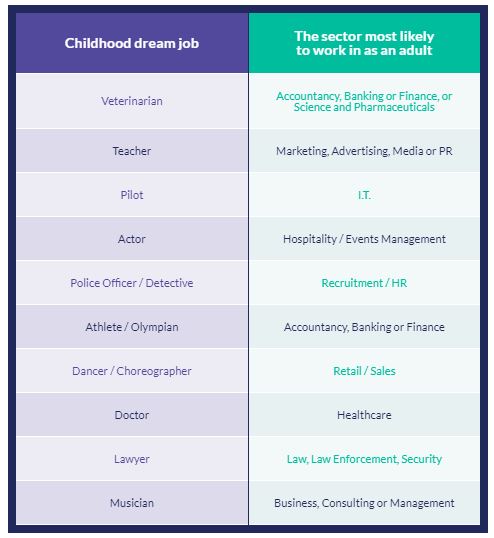 | Childhood dream job | The sector most likely to work in as an adult |
|---|---|
| Veterinarian | Accountancy, Banking or Finance, or Science and Pharmaceuticals |
| Teacher | Marketing, Advertising, Media or PR |
| Pilot | I.T. |
| Actor | Hospitality / Events Management |
| Police Officer / Detective | Recruitment / HR |
| Athlete / Olympian | Accountancy, Banking or Finance |
| Dancer / Choreographer | Retail / Sales |
| Doctor | Healthcare |
| Lawyer | Law, Law Enforcement, Security |
| Musician | Business, Consulting or Management |